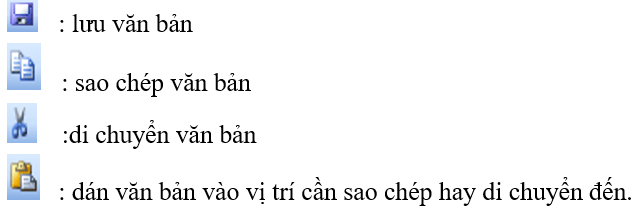 : lưu văn bản

: sao chép văn bản

:di chuyển văn bản

: dán văn bản vào vị trí cần sao chép hay di chuyển đến.